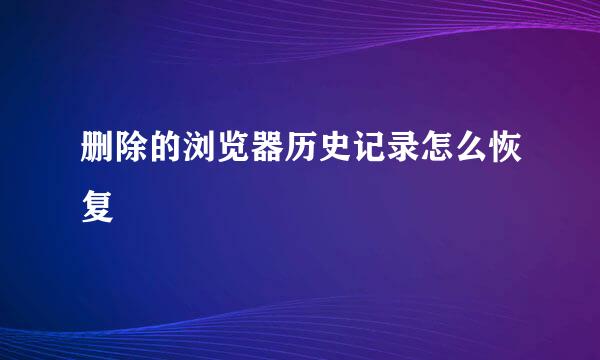 删除的浏览器历史记录怎么恢复